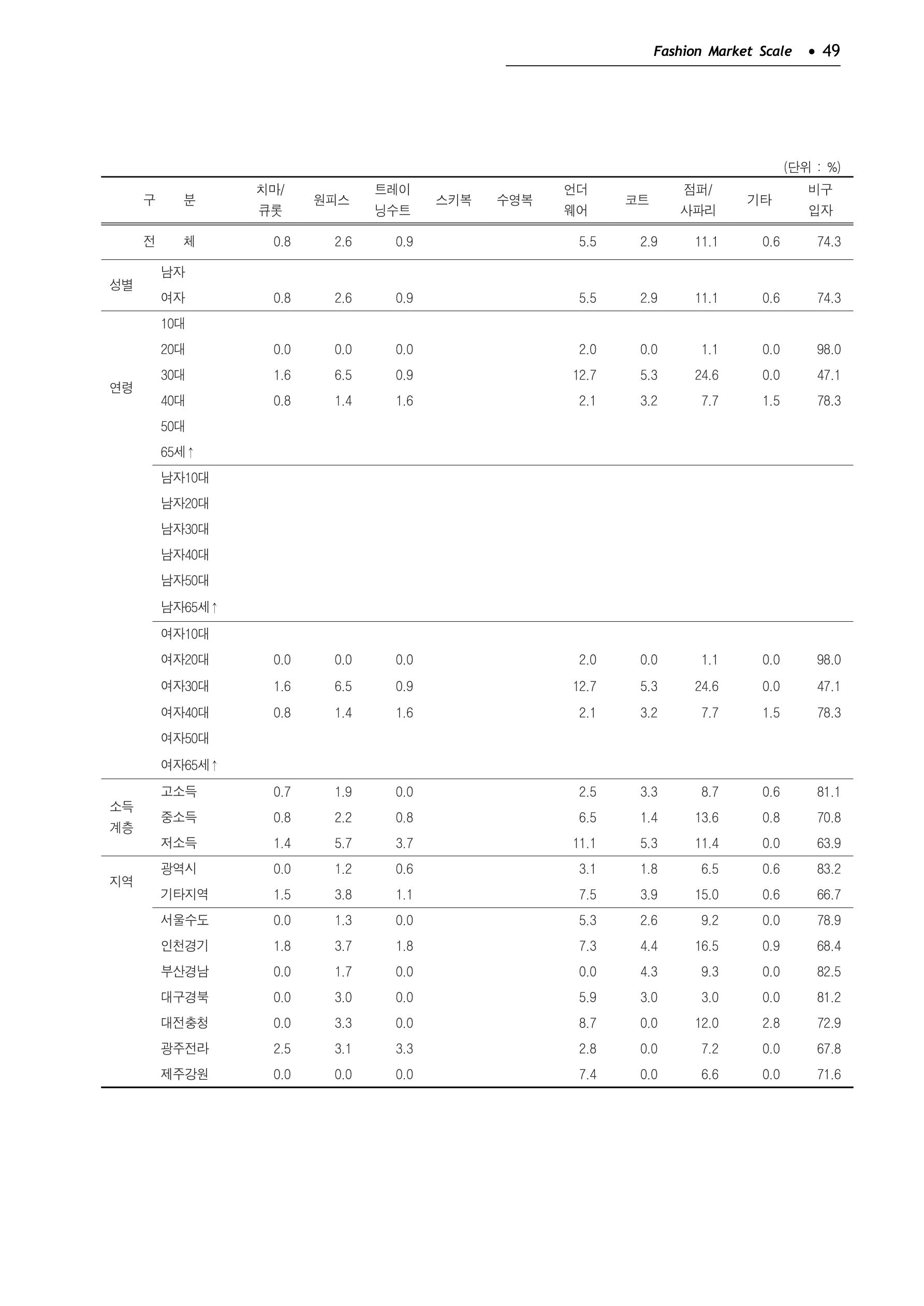 Fashion Market Scale • 49

(단위 : %)

| 구 분 |  | 치마/큐롯 | 원피스 | 트레이닝수트 | 스키복 | 수영복 | 언더웨어 | 코트 | 점퍼/사파리 | 기타 | 비구입자 |
|---|---|---|---|---|---|---|---|---|---|---|---|
| 전 체 |  | 0.8 | 2.6 | 0.9 |  |  | 5.5 | 2.9 | 11.1 | 0.6 | 74.3 |
| 성별 | 남자 |  |  |  |  |  |  |  |  |  |  |
|  | 여자 | 0.8 | 2.6 | 0.9 |  |  | 5.5 | 2.9 | 11.1 | 0.6 | 74.3 |
| 연령 | 10대 |  |  |  |  |  |  |  |  |  |  |
|  | 20대 | 0.0 | 0.0 | 0.0 |  |  | 2.0 | 0.0 | 1.1 | 0.0 | 98.0 |
|  | 30대 | 1.6 | 6.5 | 0.9 |  |  | 12.7 | 5.3 | 24.6 | 0.0 | 47.1 |
|  | 40대 | 0.8 | 1.4 | 1.6 |  |  | 2.1 | 3.2 | 7.7 | 1.5 | 78.3 |
|  | 50대 |  |  |  |  |  |  |  |  |  |  |
|  | 65세↑ |  |  |  |  |  |  |  |  |  |  |
|  | 남자10대 |  |  |  |  |  |  |  |  |  |  |
|  | 남자20대 |  |  |  |  |  |  |  |  |  |  |
|  | 남자30대 |  |  |  |  |  |  |  |  |  |  |
|  | 남자40대 |  |  |  |  |  |  |  |  |  |  |
|  | 남자50대 |  |  |  |  |  |  |  |  |  |  |
|  | 남자65세↑ |  |  |  |  |  |  |  |  |  |  |
|  | 여자10대 |  |  |  |  |  |  |  |  |  |  |
|  | 여자20대 | 0.0 | 0.0 | 0.0 |  |  | 2.0 | 0.0 | 1.1 | 0.0 | 98.0 |
|  | 여자30대 | 1.6 | 6.5 | 0.9 |  |  | 12.7 | 5.3 | 24.6 | 0.0 | 47.1 |
|  | 여자40대 | 0.8 | 1.4 | 1.6 |  |  | 2.1 | 3.2 | 7.7 | 1.5 | 78.3 |
|  | 여자50대 |  |  |  |  |  |  |  |  |  |  |
|  | 여자65세↑ |  |  |  |  |  |  |  |  |  |  |
| 소득계층 | 고소득 | 0.7 | 1.9 | 0.0 |  |  | 2.5 | 3.3 | 8.7 | 0.6 | 81.1 |
|  | 중소득 | 0.8 | 2.2 | 0.8 |  |  | 6.5 | 1.4 | 13.6 | 0.8 | 70.8 |
|  | 저소득 | 1.4 | 5.7 | 3.7 |  |  | 11.1 | 5.3 | 11.4 | 0.0 | 63.9 |
| 지역 | 광역시 | 0.0 | 1.2 | 0.6 |  |  | 3.1 | 1.8 | 6.5 | 0.6 | 83.2 |
|  | 기타지역 | 1.5 | 3.8 | 1.1 |  |  | 7.5 | 3.9 | 15.0 | 0.6 | 66.7 |
|  | 서울수도 | 0.0 | 1.3 | 0.0 |  |  | 5.3 | 2.6 | 9.2 | 0.0 | 78.9 |
|  | 인천경기 | 1.8 | 3.7 | 1.8 |  |  | 7.3 | 4.4 | 16.5 | 0.9 | 68.4 |
|  | 부산경남 | 0.0 | 1.7 | 0.0 |  |  | 0.0 | 4.3 | 9.3 | 0.0 | 82.5 |
|  | 대구경북 | 0.0 | 3.0 | 0.0 |  |  | 5.9 | 3.0 | 3.0 | 0.0 | 81.2 |
|  | 대전충청 | 0.0 | 3.3 | 0.0 |  |  | 8.7 | 0.0 | 12.0 | 2.8 | 72.9 |
|  | 광주전라 | 2.5 | 3.1 | 3.3 |  |  | 2.8 | 0.0 | 7.2 | 0.0 | 67.8 |
|  | 제주강원 | 0.0 | 0.0 | 0.0 |  |  | 7.4 | 0.0 | 6.6 | 0.0 | 71.6 |